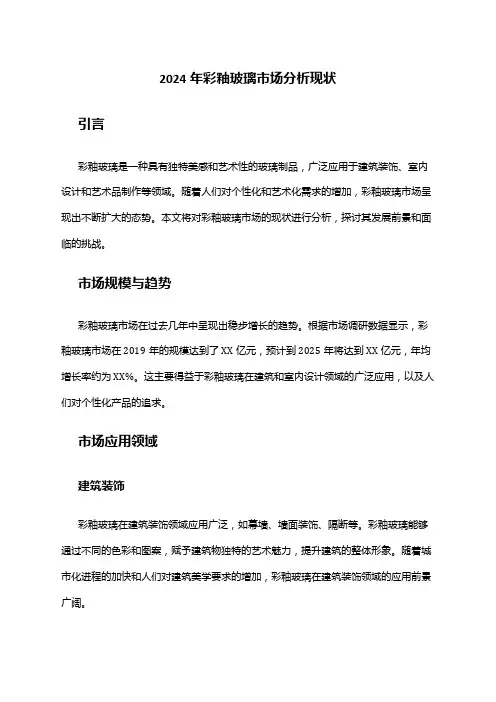 2024 年彩釉玻璃市场分析现状

引言

彩釉玻璃是一种具有独特美感和艺术性的玻璃制品，广泛应用于建筑装饰、室内设计和艺术品制作等领域。随着人们对个性化和艺术化需求的增加，彩釉玻璃市场呈现出不断扩大的态势。本文将对彩釉玻璃市场的现状进行分析，探讨其发展前景和面临的挑战。

市场规模与趋势

彩釉玻璃市场在过去几年中呈现出稳步增长的趋势。根据市场调研数据显示，彩釉玻璃市场在 2019 年的规模达到了 XX 亿元，预计到 2025 年将达到 XX 亿元，年均增长率约为 XX%。这主要得益于彩釉玻璃在建筑和室内设计领域的广泛应用，以及人们对个性化产品的追求。

市场应用领域

建筑装饰

彩釉玻璃在建筑装饰领域应用广泛，如幕墙、墙面装饰、隔断等。彩釉玻璃能够通过不同的色彩和图案，赋予建筑物独特的艺术魅力，提升建筑的整体形象。随着城市化进程的加快和人们对建筑美学要求的增加，彩釉玻璃在建筑装饰领域的应用前景广阔。